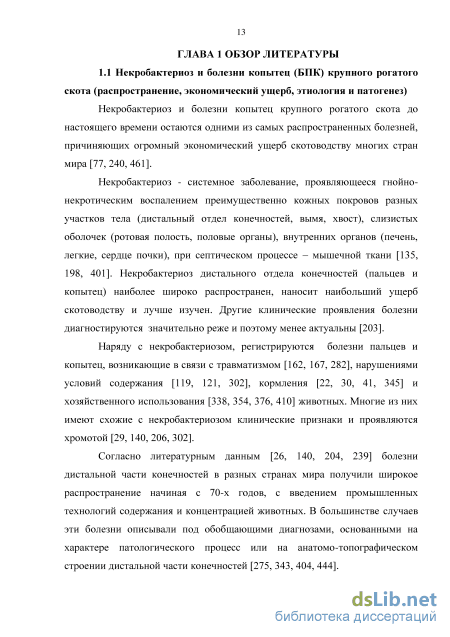 13

ГЛАВА 1 ОБЗОР ЛИТЕРАТУРЫ

1.1 Некробактериоз и болезни копытец (БПК) крупного рогатого скота (распространение, экономический ущерб, этиология и патогенез)

Некробактериоз и болезни копытец крупного рогатого скота до настоящего времени остаются одними из самых распространенных болезней, причиняющих огромный экономический ущерб скотоводству многих стран мира [77, 240, 461].

Некробактериоз - системное заболевание, проявляющееся гнойно-некротическим воспалением преимущественно кожных покровов разных участков тела (дистальный отдел конечностей, вымя, хвост), слизистых оболочек (ротовая полость, половые органы), внутренних органов (печень, легкие, сердце почки), при септическом процессе – мышечной ткани [135, 198, 401]. Некробактериоз дистального отдела конечностей (пальцев и копытец) наиболее широко распространен, наносит наибольший ущерб скотоводству и лучше изучен. Другие клинические проявления болезни диагностируются значительно реже и поэтому менее актуальны [203].

Наряду с некробактериозом, регистрируются болезни пальцев и копытец, возникающие в связи с травматизмом [162, 167, 282], нарушениями условий содержания [119, 121, 302], кормления [22, 30, 41, 345] и хозяйственного использования [338, 354, 376, 410] животных. Многие из них имеют схожие с некробактериозом клинические признаки и проявляются хромотой [29, 140, 206, 302].

Согласно литературным данным [26, 140, 204, 239] болезни дистальной части конечностей в разных странах мира получили широкое распространение начиная с 70-х годов, с введением промышленных технологий содержания и концентрацией животных. В большинстве случаев эти болезни описывали под обобщающими диагнозами, основанными на характере патологического процесс или на анатомо-топографическом строении дистальной части конечностей [275, 343, 404, 444].

dsLib.net
библиотека диссертаций